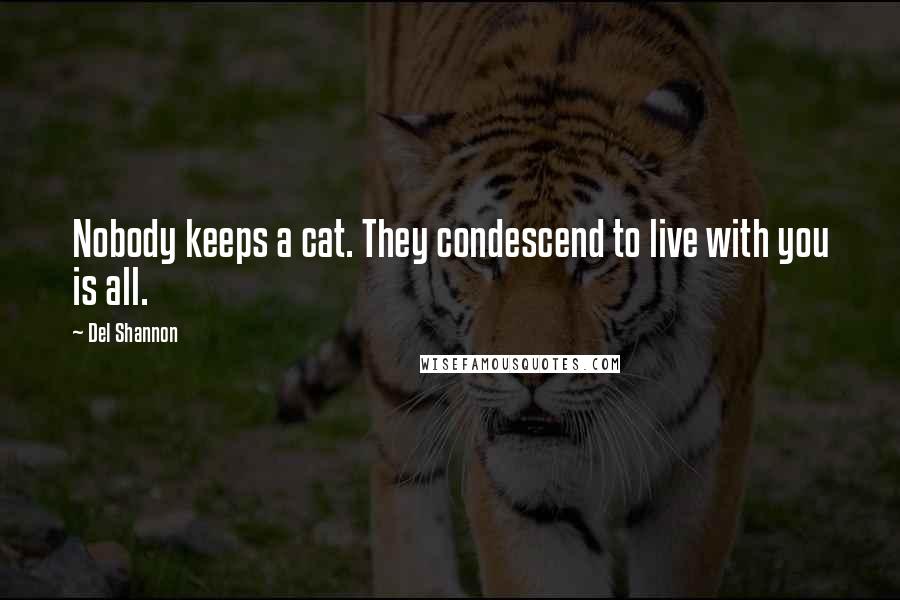 Nobody keeps a cat. They condescend to live with you is all.

— Del Shannon

WISEFAMOUSQUOTES.COM